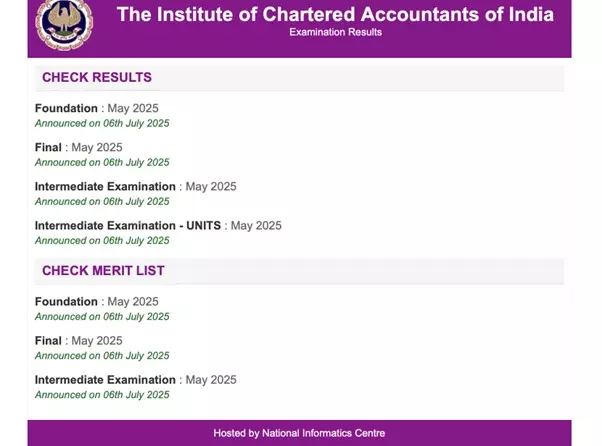 The Institute of Chartered Accountants of India
Examination Results

CHECK RESULTS

Foundation : May 2025
Announced on 06th July 2025

Final : May 2025
Announced on 06th July 2025

Intermediate Examination : May 2025
Announced on 06th July 2025

Intermediate Examination - UNITS : May 2025
Announced on 06th July 2025

CHECK MERIT LIST

Foundation : May 2025
Announced on 06th July 2025

Final : May 2025
Announced on 06th July 2025

Intermediate Examination : May 2025
Announced on 06th July 2025

Hosted by National Informatics Centre